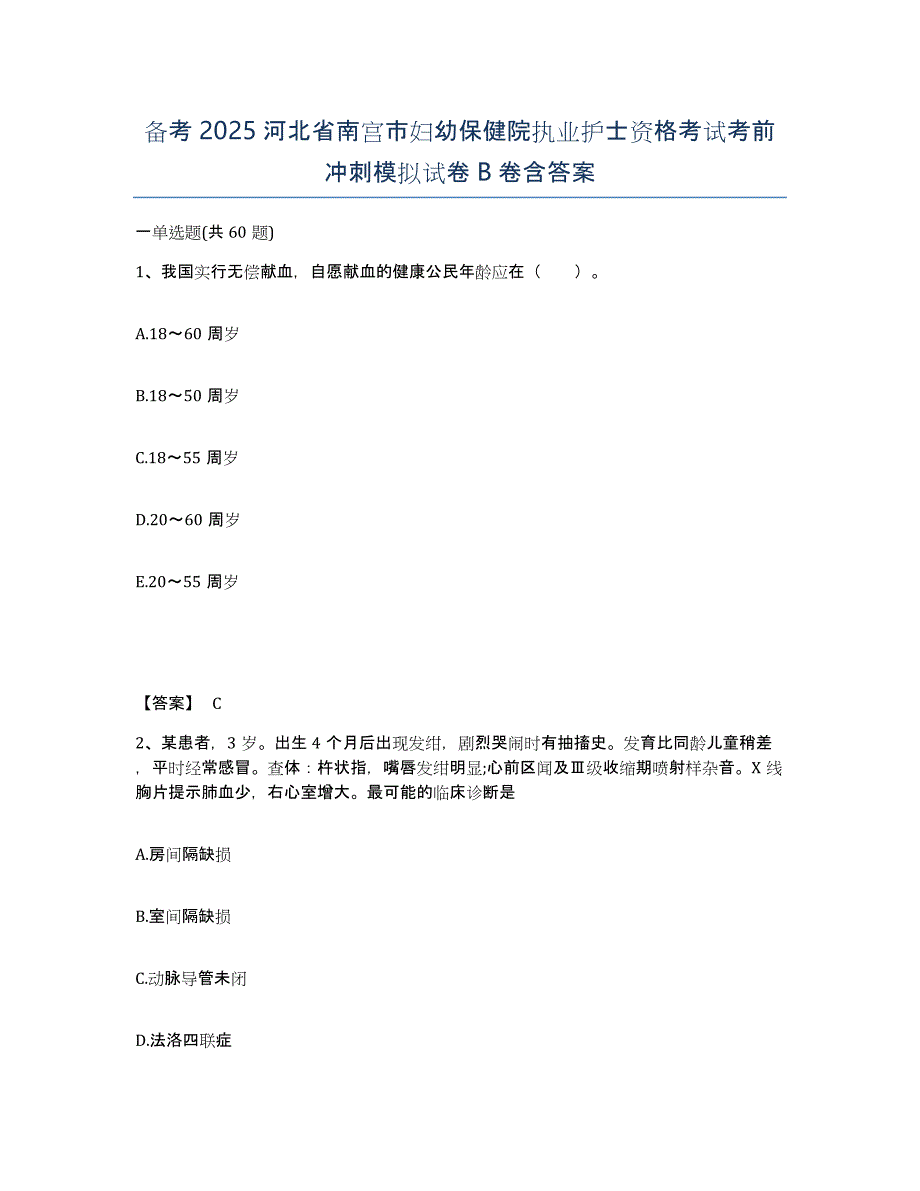 备考 2025 河北省南宫市妇幼保健院执业护士资格考试考前冲刺模拟试卷 B 卷含答案

一单选题(共 60 题)

1、我国实行无偿献血，自愿献血的健康公民年龄应在（　　）。

A.18～60 周岁

B.18～50 周岁

C.18～55 周岁

D.20～60 周岁

E.20～55 周岁

【答案】 C

2、某患者，3 岁。出生 4 个月后出现发绀，剧烈哭闹时有抽搐史。发育比同龄儿童稍差，平时经常感冒。查体：杵状指，嘴唇发绀明显;心前区闻及Ⅲ级收缩期喷射样杂音。X 线胸片提示肺血少，右心室增大。最可能的临床诊断是

A.房间隔缺损

B.室间隔缺损

C.动脉导管未闭

D.法洛四联症